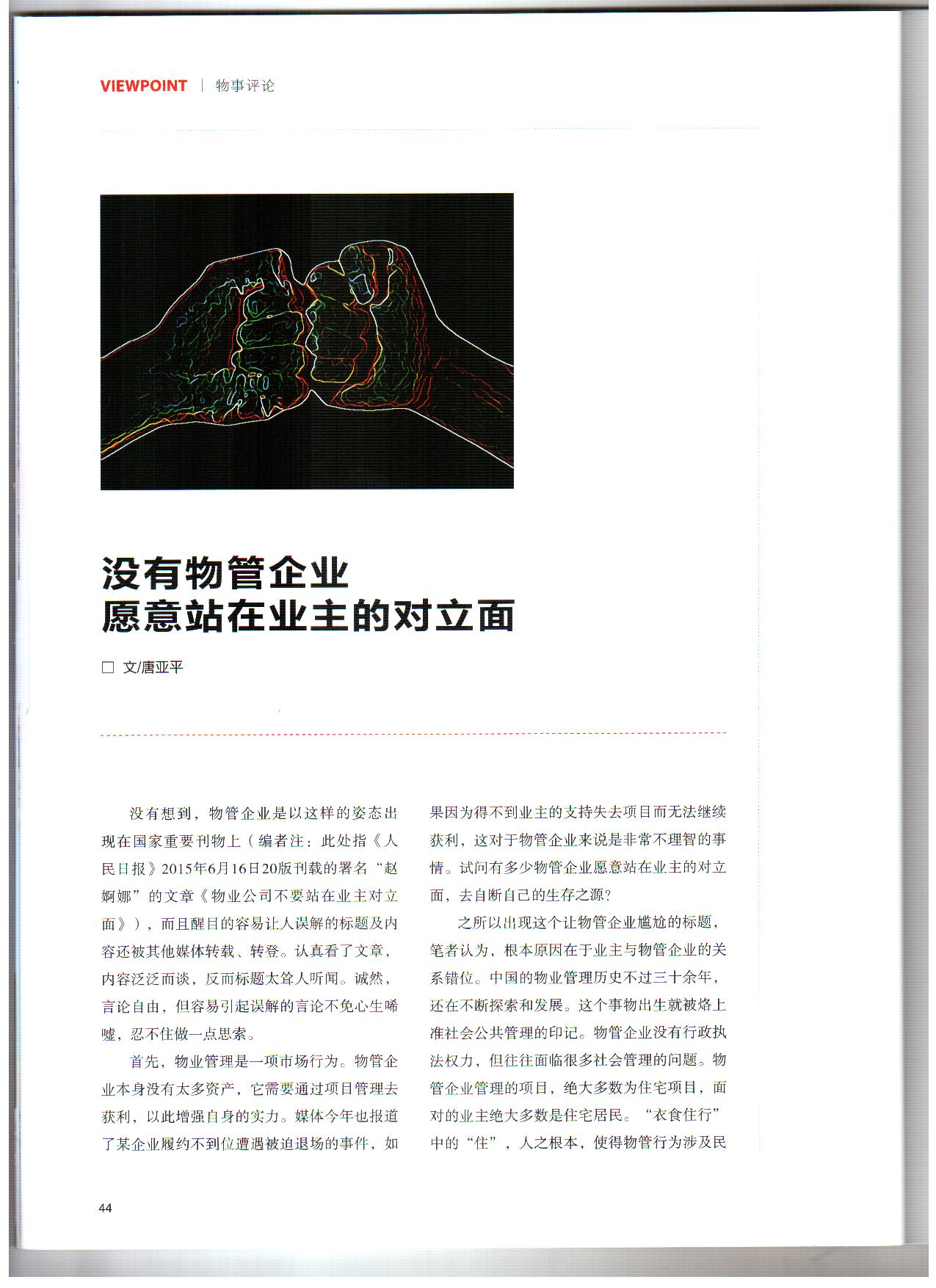 VIEWPOINT | 物事评论

没有物管企业
愿意站在业主的对立面

□ 文/唐亚平

没有想到，物管企业是以这样的姿态出现在国家重要刊物上（编者注：此处指《人民日报》2015年6月16日20版刊载的署名“赵婀娜”的文章《物业公司不要站在业主对立面》），而且醒目的容易让人误解的标题及内容还被其他媒体转载、转登。认真看了文章，内容泛泛而谈，反而标题太耸人听闻。诚然，言论自由，但容易引起误解的言论不免心生唏嘘，忍不住做一点思索。

首先，物业管理是一项市场行为。物管企业本身没有太多资产，它需要通过项目管理去获利，以此增强自身的实力。媒体今年也报道了某企业履约不到位遭遇被迫退场的事件，如果因为得不到业主的支持失去项目而无法继续获利，这对于物管企业来说是非常不理智的事情。试问有多少物管企业愿意站在业主的对立面，去自断自己的生存之源？

之所以出现这个让物管企业尴尬的标题，笔者认为，根本原因在于业主与物管企业的关系错位。中国的物业管理历史不过三十余年，还在不断探索和发展。这个事物出生就被烙上准社会公共管理的印记。物管企业没有行政执法权力，但往往面临很多社会管理的问题。物管企业管理的项目，绝大多数为住宅项目，面对的业主绝大多数是住宅居民。“衣食住行”中的“住”，人之根本，使得物管行为涉及民

44